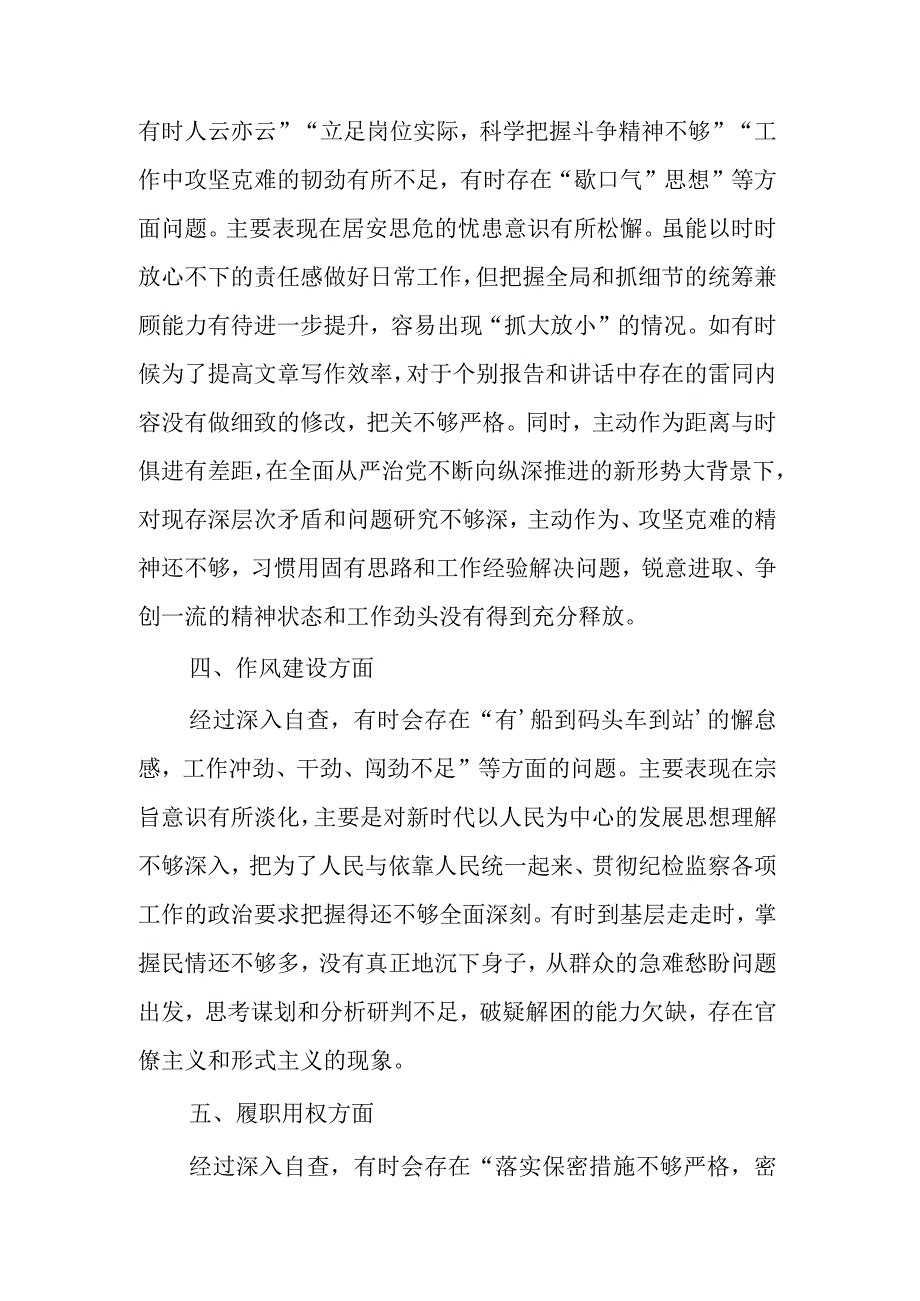 有时人云亦云”“立足岗位实际，科学把握斗争精神不够”“工作中攻坚克难的韧劲有所不足，有时存在“歇口气”思想”等方面问题。主要表现在居安思危的忧患意识有所松懈。虽能以时时放心不下的责任感做好日常工作，但把握全局和抓细节的统筹兼顾能力有待进一步提升，容易出现“抓大放小”的情况。如有时候为了提高文章写作效率，对于个别报告和讲话中存在的雷同内容没有做细致的修改，把关不够严格。同时，主动作为距离与时俱进有差距，在全面从严治党不断向纵深推进的新形势大背景下，对现存深层次矛盾和问题研究不够深，主动作为、攻坚克难的精神还不够，习惯用固有思路和工作经验解决问题，锐意进取、争创一流的精神状态和工作劲头没有得到充分释放。

四、作风建设方面

经过深入自查，有时会存在“有’船到码头车到站’的懈怠感，工作冲劲、干劲、闯劲不足”等方面的问题。主要表现在宗旨意识有所淡化，主要是对新时代以人民为中心的发展思想理解不够深入，把为了人民与依靠人民统一起来、贯彻纪检监察各项工作的政治要求把握得还不够全面深刻。有时到基层走走时，掌握民情还不够多，没有真正地沉下身子，从群众的急难愁盼问题出发，思考谋划和分析研判不足，破疑解困的能力欠缺，存在官僚主义和形式主义的现象。

五、履职用权方面

经过深入自查，有时会存在“落实保密措施不够严格，密